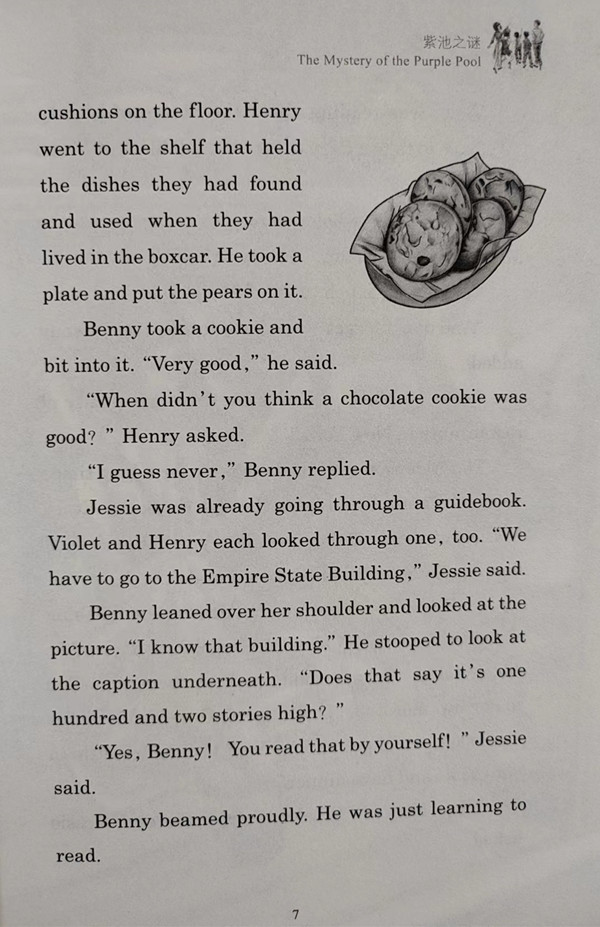 紫池之谜
The Mystery of the Purple Pool

cushions on the floor. Henry went to the shelf that held the dishes they had found and used when they had lived in the boxcar. He took a plate and put the pears on it.

Benny took a cookie and bit into it. "Very good," he said.

"When didn't you think a chocolate cookie was good? " Henry asked.

"I guess never," Benny replied.

Jessie was already going through a guidebook. Violet and Henry each looked through one, too. "We have to go to the Empire State Building," Jessie said.

Benny leaned over her shoulder and looked at the picture. "I know that building." He stooped to look at the caption underneath. "Does that say it's one hundred and two stories high? "

"Yes, Benny! You read that by yourself! " Jessie said.

Benny beamed proudly. He was just learning to read.

7